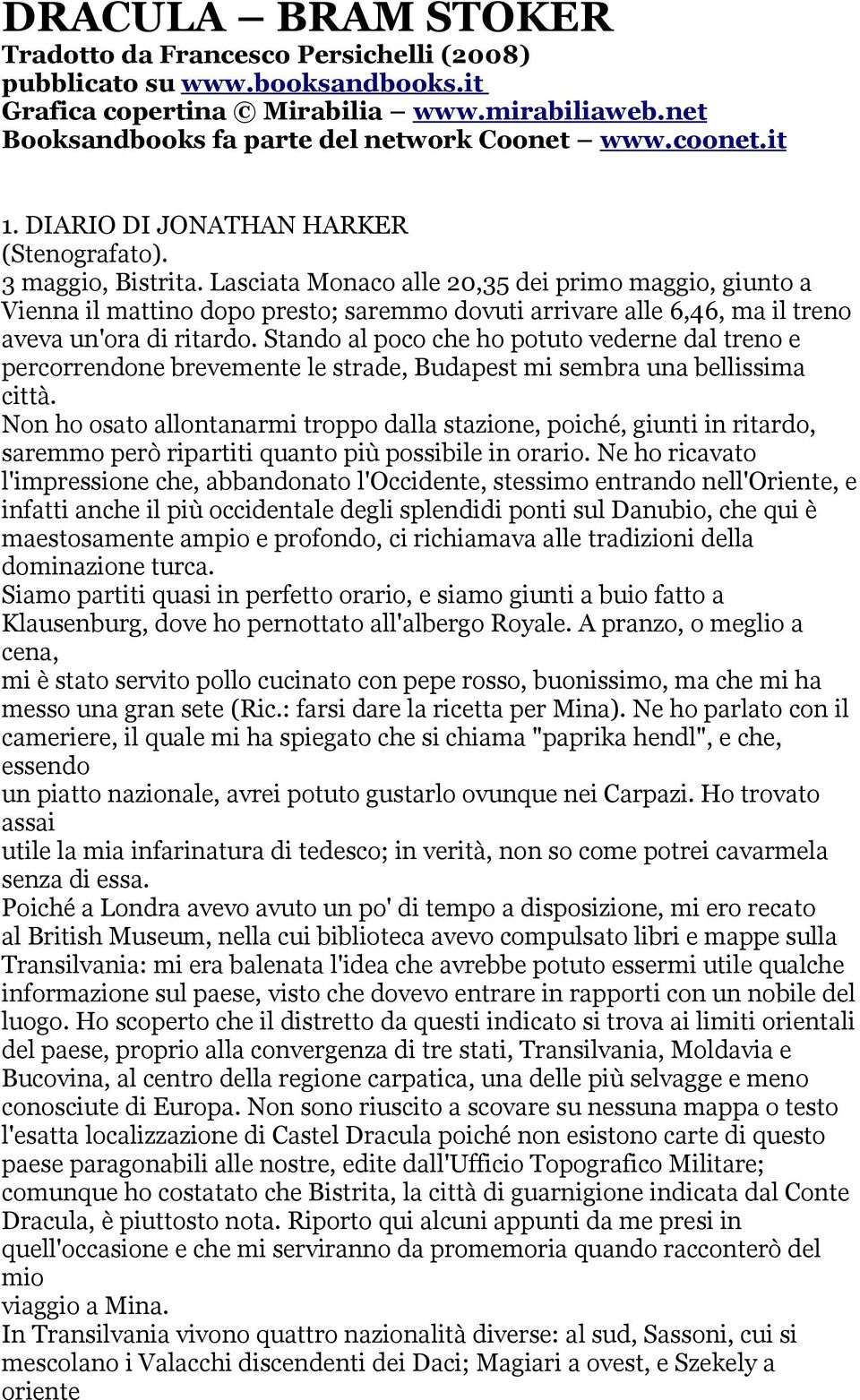 DRACULA – BRAM STOKER
Tradotto da Francesco Persichelli (2008)
pubblicato su www.booksandbooks.it
Grafica copertina © Mirabilia – www.mirabiliaweb.net
Booksandbooks fa parte del network Coonet – www.coonet.it

1. DIARIO DI JONATHAN HARKER
(Stenografato).
3 maggio, Bistrita. Lasciata Monaco alle 20,35 dei primo maggio, giunto a Vienna il mattino dopo presto; saremmo dovuti arrivare alle 6,46, ma il treno aveva un'ora di ritardo. Stando al poco che ho potuto vederne dal treno e percorrendone brevemente le strade, Budapest mi sembra una bellissima città.
Non ho osato allontanarmi troppo dalla stazione, poiché, giunti in ritardo, saremmo però ripartiti quanto più possibile in orario. Ne ho ricavato l'impressione che, abbandonato l'Occidente, stessimo entrando nell'Oriente, e infatti anche il più occidentale degli splendidi ponti sul Danubio, che qui è maestosamente ampio e profondo, ci richiamava alle tradizioni della dominazione turca.
Siamo partiti quasi in perfetto orario, e siamo giunti a buio fatto a Klausenburg, dove ho pernottato all'albergo Royale. A pranzo, o meglio a cena,
mi è stato servito pollo cucinato con pepe rosso, buonissimo, ma che mi ha messo una gran sete (Ric.: farsi dare la ricetta per Mina). Ne ho parlato con il cameriere, il quale mi ha spiegato che si chiama "paprika hendl", e che, essendo
un piatto nazionale, avrei potuto gustarlo ovunque nei Carpazi. Ho trovato assai
utile la mia infarinatura di tedesco; in verità, non so come potrei cavarmela senza di essa.
Poiché a Londra avevo avuto un po' di tempo a disposizione, mi ero recato al British Museum, nella cui biblioteca avevo compulsato libri e mappe sulla Transilvania: mi era balenata l'idea che avrebbe potuto essermi utile qualche informazione sul paese, visto che dovevo entrare in rapporti con un nobile del luogo. Ho scoperto che il distretto da questi indicato si trova ai limiti orientali del paese, proprio alla convergenza di tre stati, Transilvania, Moldavia e Bucovina, al centro della regione carpatica, una delle più selvagge e meno conosciute di Europa. Non sono riuscito a scovare su nessuna mappa o testo l'esatta localizzazione di Castel Dracula poiché non esistono carte di questo paese paragonabili alle nostre, edite dall'Ufficio Topografico Militare; comunque ho costatato che Bistrita, la città di guarnigione indicata dal Conte Dracula, è piuttosto nota. Riporto qui alcuni appunti da me presi in quell'occasione e che mi serviranno da promemoria quando racconterò del mio
viaggio a Mina.
In Transilvania vivono quattro nazionalità diverse: al sud, Sassoni, cui si mescolano i Valacchi discendenti dei Daci; Magiari a ovest, e Szekely a oriente